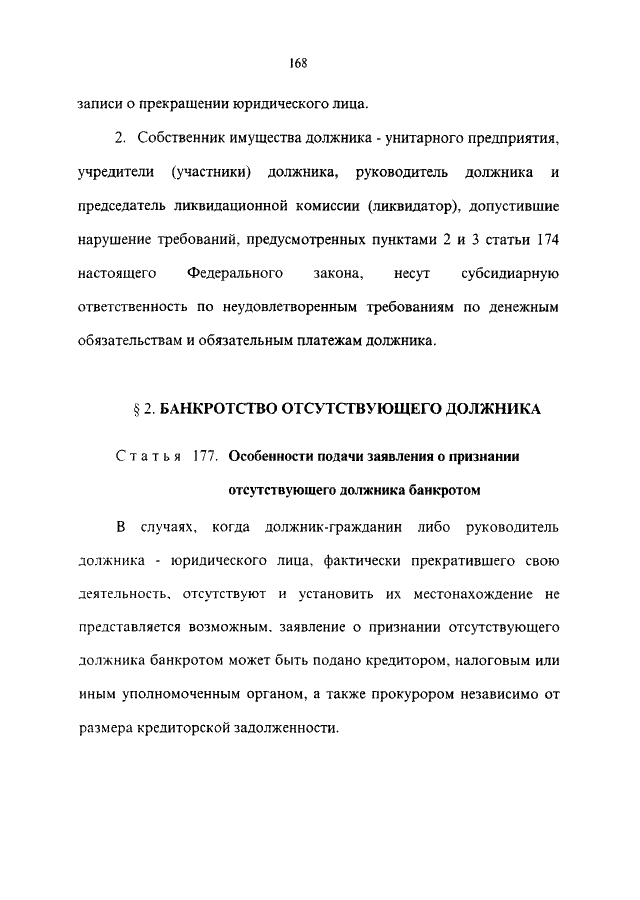 168

записи о прекращении юридического лица.

2. Собственник имущества должника - унитарного предприятия, учредители (участники) должника, руководитель должника и председатель ликвидационной комиссии (ликвидатор), допустившие нарушение требований, предусмотренных пунктами 2 и 3 статьи 174 настоящего Федерального закона, несут субсидиарную ответственность по неудовлетворенным требованиям по денежным обязательствам и обязательным платежам должника.

§ 2. БАНКРОТСТВО ОТСУТСТВУЮЩЕГО ДОЛЖНИКА

Статья 177. Особенности подачи заявления о признании отсутствующего должника банкротом

В случаях, когда должник-гражданин либо руководитель должника - юридического лица, фактически прекратившего свою деятельность, отсутствуют и установить их местонахождение не представляется возможным, заявление о признании отсутствующего должника банкротом может быть подано кредитором, налоговым или иным уполномоченным органом, а также прокурором независимо от размера кредиторской задолженности.